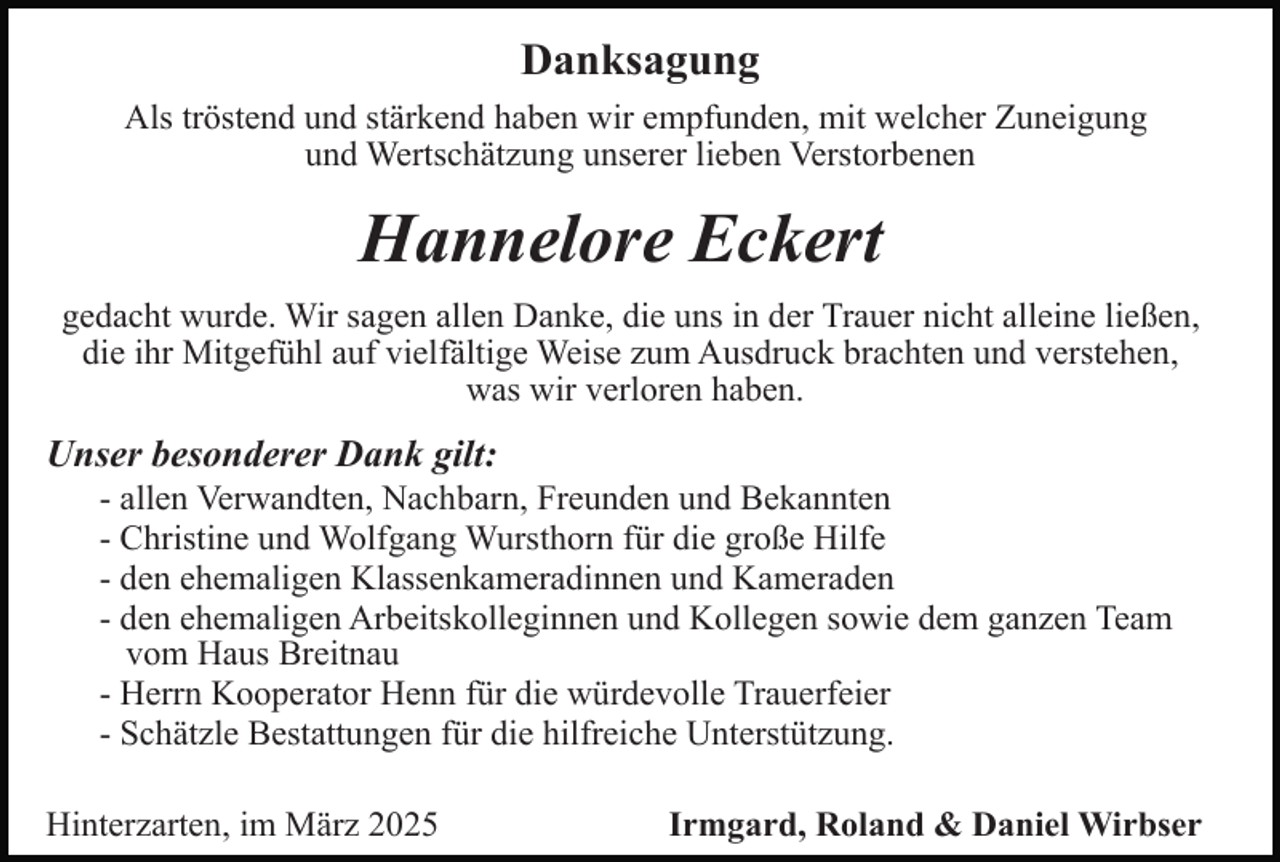 Danksagung

Als tröstend und stärkend haben wir empfunden, mit welcher Zuneigung und Wertschätzung unserer lieben Verstorbenen

Hannelore Eckert

gedacht wurde. Wir sagen allen Danke, die uns in der Trauer nicht alleine ließen, die ihr Mitgefühl auf vielfältige Weise zum Ausdruck brachten und verstehen, was wir verloren haben.

Unser besonderer Dank gilt:
- allen Verwandten, Nachbarn, Freunden und Bekannten
- Christine und Wolfgang Wursthorn für die große Hilfe
- den ehemaligen Klassenkameradinnen und Kameraden
- den ehemaligen Arbeitskolleginnen und Kollegen sowie dem ganzen Team vom Haus Breitnau
- Herrn Kooperator Henn für die würdevolle Trauerfeier
- Schätzle Bestattungen für die hilfreiche Unterstützung.

Hinterzarten, im März 2025

Irmgard, Roland & Daniel Wirbser